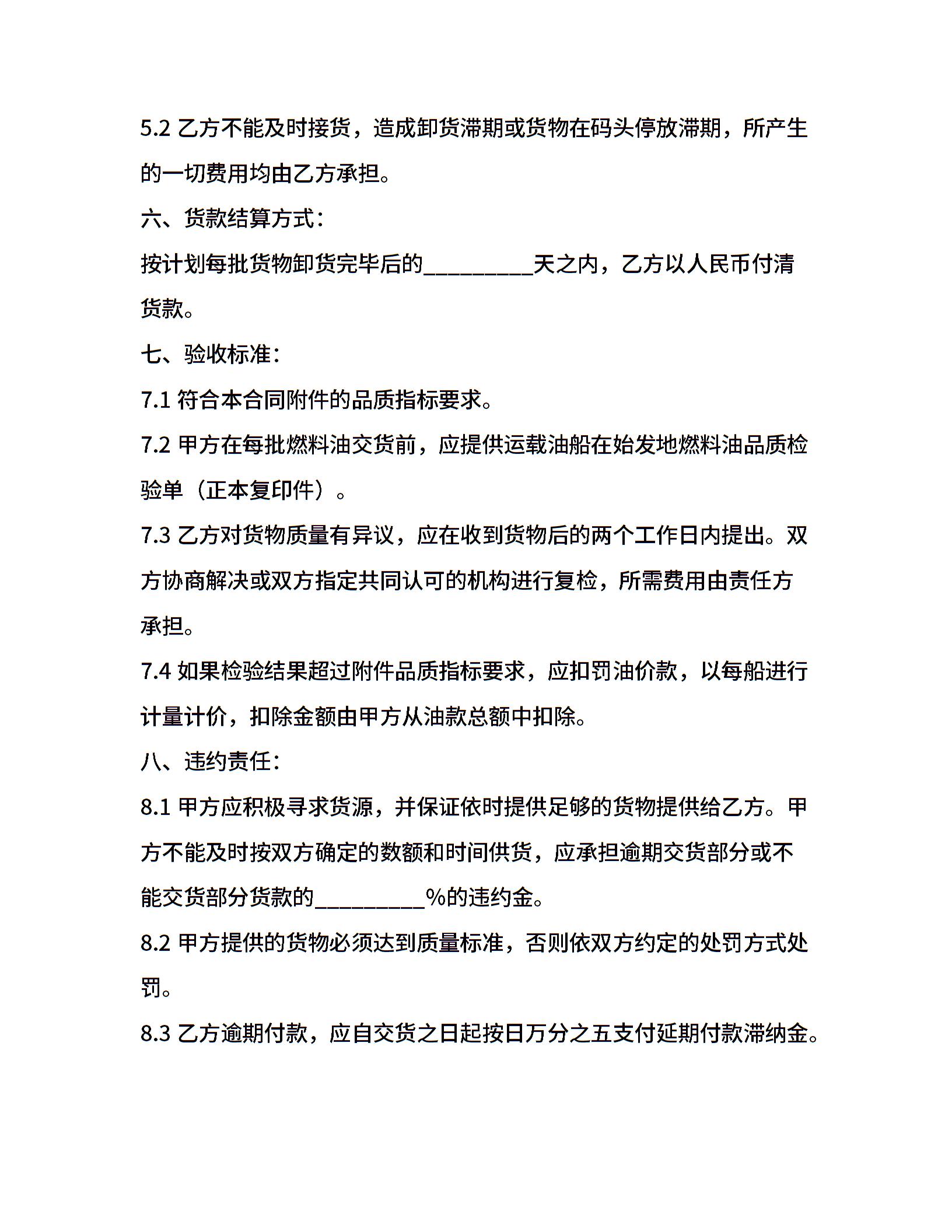 5.2 乙方不能及时接货，造成卸货滞期或货物在码头停放滞期，所产生的一切费用均由乙方承担。

六、货款结算方式：

按计划每批货物卸货完毕后的__________天之内，乙方以人民币付清货款。

七、验收标准：

7.1 符合本合同附件的品质指标要求。

7.2 甲方在每批燃料油交货前，应提供运载油船在始发地燃料油品质检验单（正本复印件）。

7.3 乙方对货物质量有异议，应在收到货物后的两个工作日内提出。双方协商解决或双方指定共同认可的机构进行复检，所需费用由责任方承担。

7.4 如果检验结果超过附件品质指标要求，应扣罚油价款，以每船进行计量计价，扣除金额由甲方从油款总额中扣除。

八、违约责任：

8.1 甲方应积极寻求货源，并保证依时提供足够的货物提供给乙方。甲方不能及时按双方确定的数额和时间供货，应承担逾期交货部分或不能交货部分货款的__________%的违约金。

8.2 甲方提供的货物必须达到质量标准，否则依双方约定的处罚方式处罚。

8.3 乙方逾期付款，应自交货之日起按日万分之五支付延期付款滞纳金。